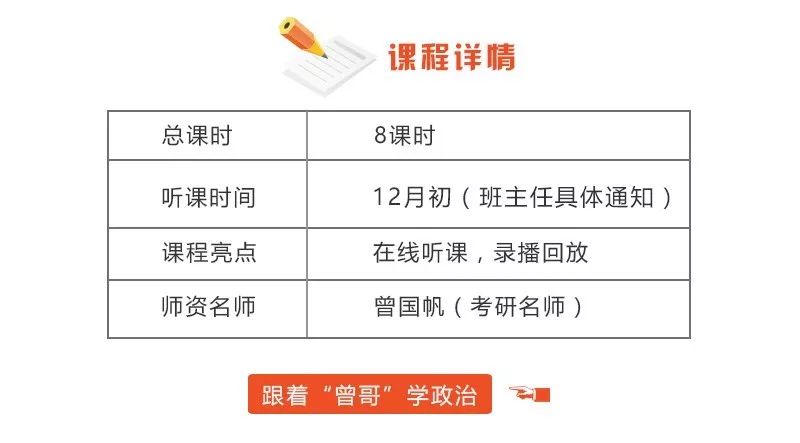 课程详情

| 总课时 | 8课时 |
|---|---|
| 听课时间 | 12月初（班主任具体通知） |
| 课程亮点 | 在线听课，录播回放 |
| 师资名师 | 曾国帆（考研名师） |

跟着“曾哥”学政治